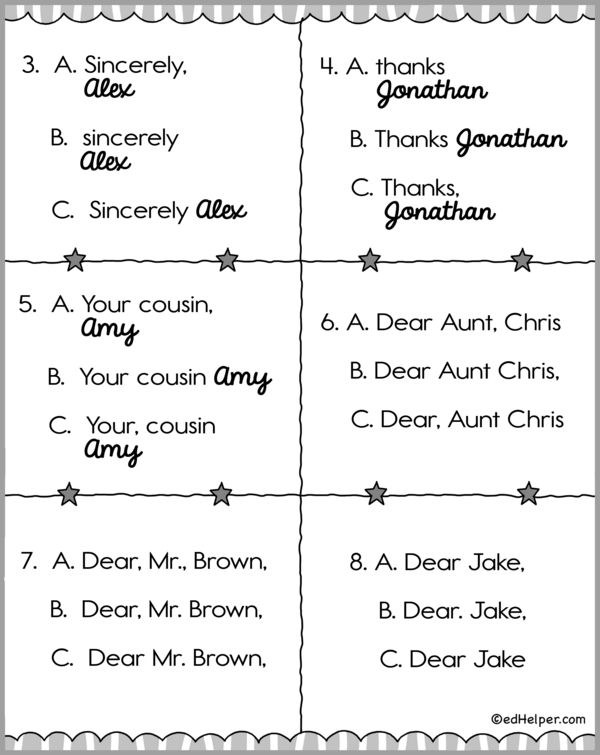 3. A. Sincerely,
Alex

B. sincerely
Alex

C. Sincerely Alex

4. A. thanks
Jonathan

B. Thanks Jonathan

C. Thanks,
Jonathan

5. A. Your cousin,
Amy

B. Your cousin Amy

C. Your, cousin
Amy

6. A. Dear Aunt, Chris

B. Dear Aunt Chris,

C. Dear, Aunt Chris

7. A. Dear, Mr., Brown,

B. Dear, Mr. Brown,

C. Dear Mr. Brown,

8. A. Dear Jake,

B. Dear. Jake,

C. Dear Jake

©edHelper.com